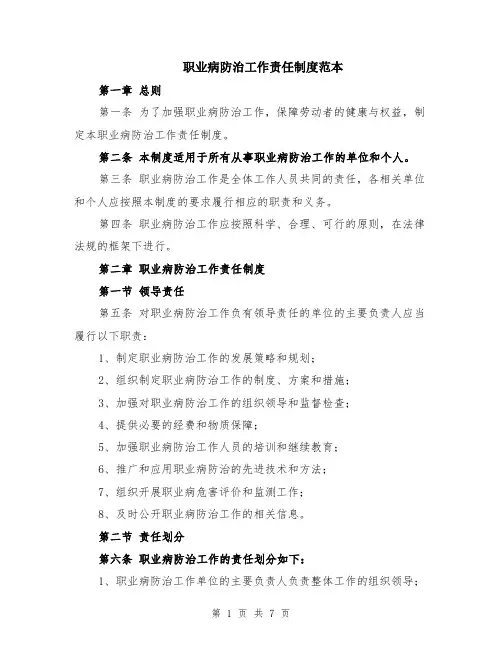 职业病防治工作责任制度范本

第一章 总则

第一条 为了加强职业病防治工作，保障劳动者的健康与权益，制定本职业病防治工作责任制度。

第二条 本制度适用于所有从事职业病防治工作的单位和个人。

第三条 职业病防治工作是全体工作人员共同的责任，各相关单位和个人应按照本制度的要求履行相应的职责和义务。

第四条 职业病防治工作应按照科学、合理、可行的原则，在法律法规的框架下进行。

第二章 职业病防治工作责任制度

第一节 领导责任

第五条 对职业病防治工作负有领导责任的单位的主要负责人应当履行以下职责：

1、制定职业病防治工作的发展策略和规划；

2、组织制定职业病防治工作的制度、方案和措施；

3、加强对职业病防治工作的组织领导和监督检查；

4、提供必要的经费和物质保障；

5、加强职业病防治工作人员的培训和继续教育；

6、推广和应用职业病防治的先进技术和方法；

7、组织开展职业病危害评价和监测工作；

8、及时公开职业病防治工作的相关信息。

第二节 责任划分

第六条 职业病防治工作的责任划分如下：

1、职业病防治工作单位的主要负责人负责整体工作的组织领导；

第 1 页 共 7 页